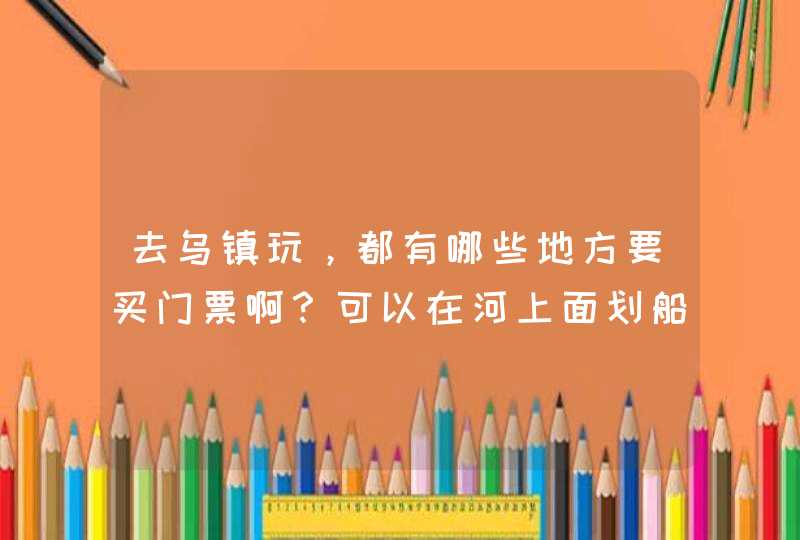 去乌镇玩，都有哪些地方要买门票啊？可以在河上面划船